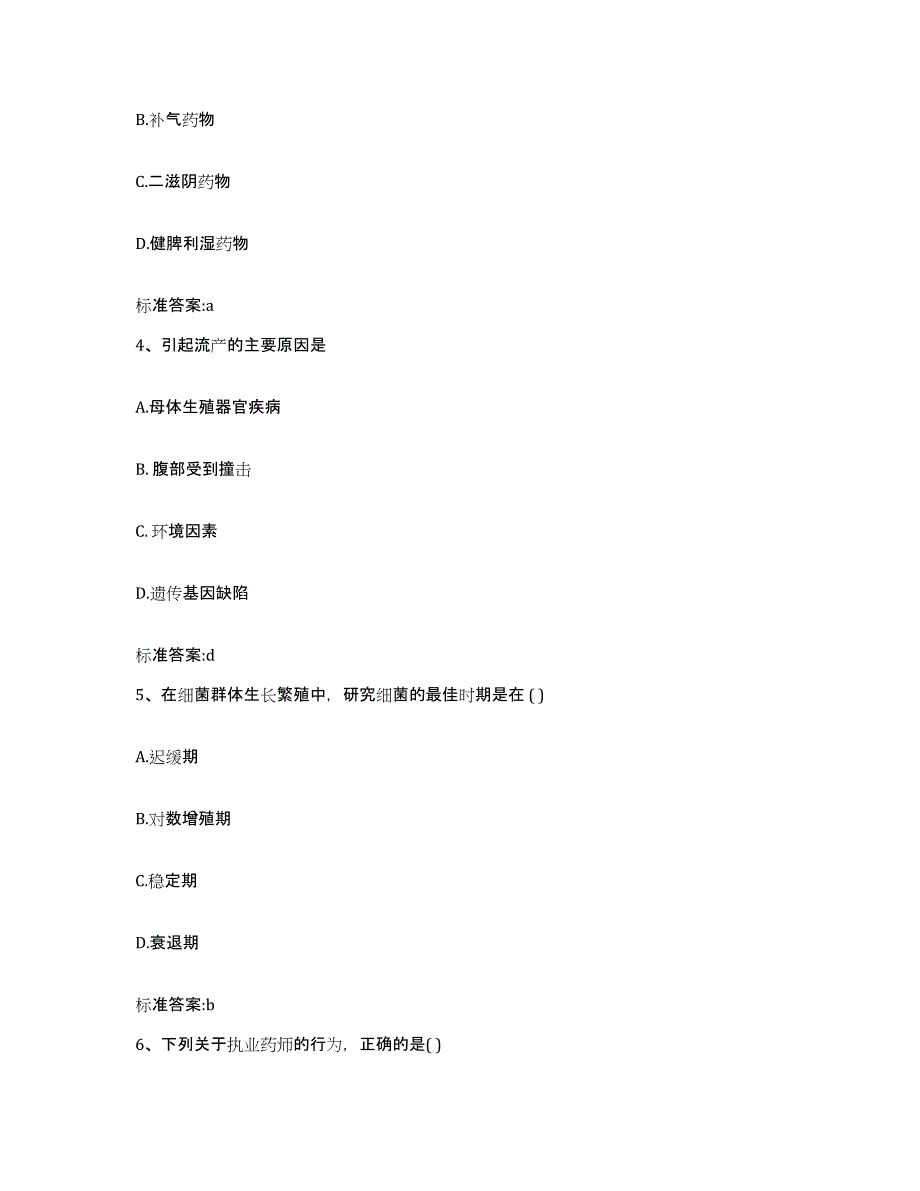 B.补气药物

C.二滋阴药物

D.健脾利湿药物

标准答案:a

4、引起流产的主要原因是

A.母体生殖器官疾病

B. 腹部受到撞击

C. 环境因素

D.遗传基因缺陷

标准答案:d

5、在细菌群体生长繁殖中，研究细菌的最佳时期是在 ( )

A.迟缓期

B.对数增殖期

C.稳定期

D.衰退期

标准答案:b

6、下列关于执业药师的行为，正确的是( )